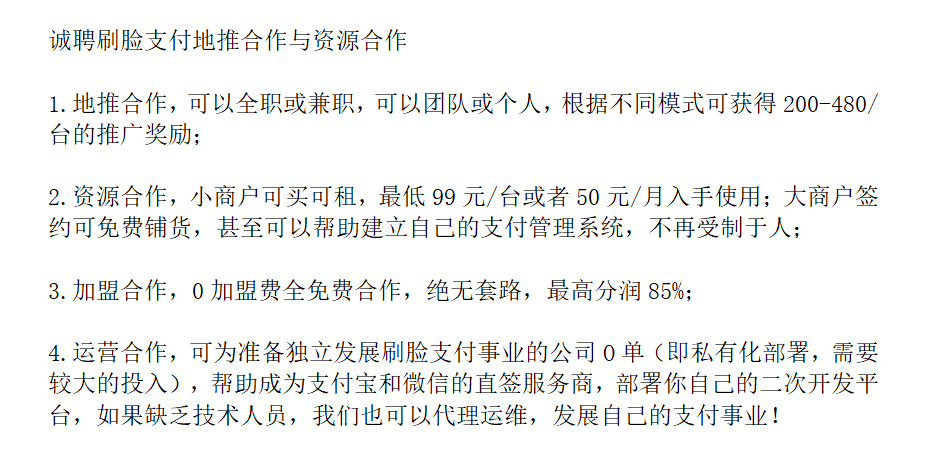 诚聘刷脸支付地推合作与资源合作

1.地推合作，可以全职或兼职，可以团队或个人，根据不同模式可获得200-480/台的推广奖励；

2.资源合作，小商户可买可租，最低99元/台或者50元/月入手使用；大商户签约可免费铺货，甚至可以帮助建立自己的支付管理系统，不再受制于人；

3.加盟合作，0加盟费全免费合作，绝无套路，最高分润85%；

4.运营合作，可为准备独立发展刷脸支付事业的公司0单（即私有化部署，需要较大的投入），帮助成为支付宝和微信的直签服务商，部署你自己的二次开发平台，如果缺乏技术人员，我们也可以代理运维，发展自己的支付事业！